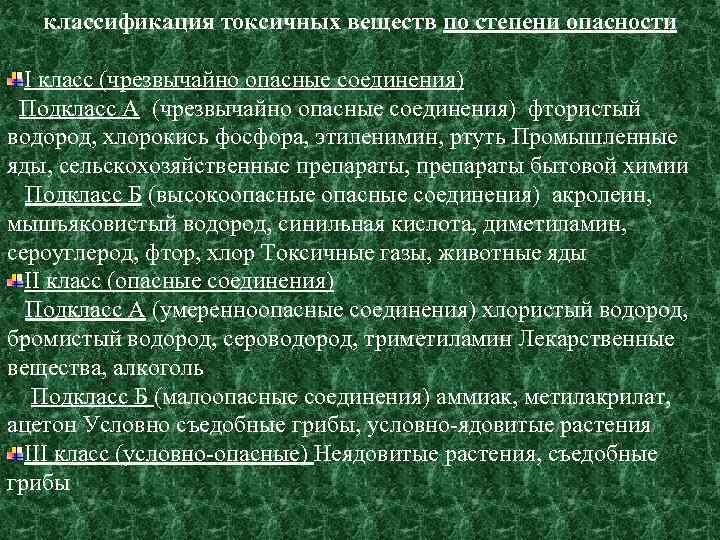 классификация токсичных веществ по степени опасности

I класс (чрезвычайно опасные соединения)
Подкласс А (чрезвычайно опасные соединения) фтористый водород, хлорокись фосфора, этиленимин, ртуть Промышленные яды, сельскохозяйственные препараты, препараты бытовой химии
Подкласс Б (высокоопасные опасные соединения) акролеин, мышьяковистый водород, синильная кислота, диметиламин, сероуглерод, фтор, хлор Токсичные газы, животные яды
II класс (опасные соединения)
Подкласс А (умеренноопасные соединения) хлористый водород, бромистый водород, сероводород, триметиламин Лекарственные вещества, алкоголь
Подкласс Б (малоопасные соединения) аммиак, метилакрилат, ацетон Условно съедобные грибы, условно-ядовитые растения
III класс (условно-опасные) Неядовитые растения, съедобные грибы